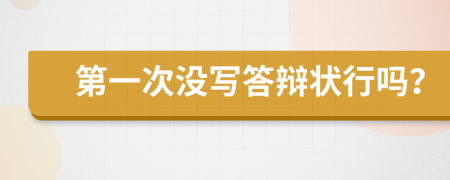 第一次没写答辩状行吗?